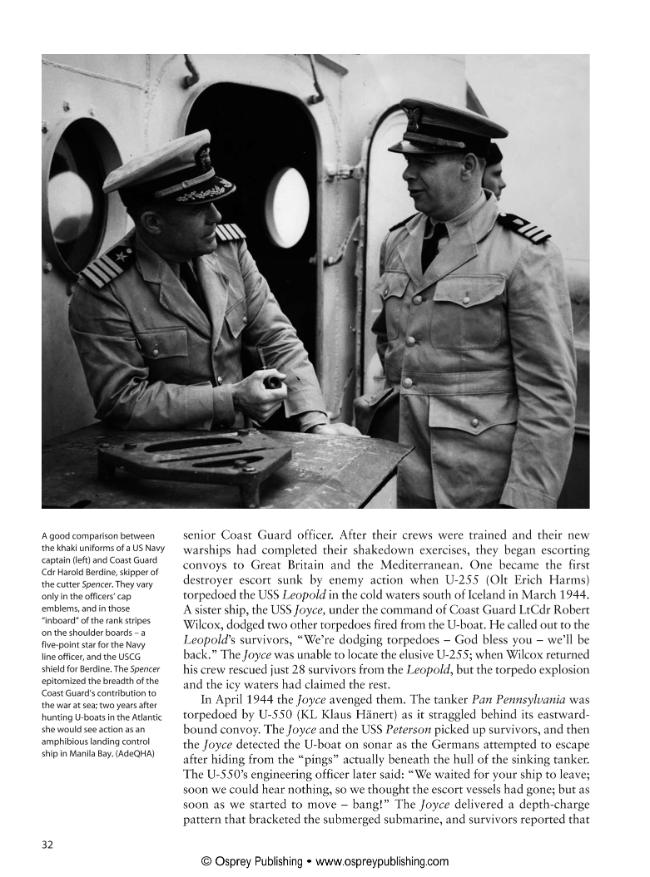 A good comparison between the khaki uniforms of a US Navy captain (left) and Coast Guard Cdr Harold Berdine, skipper of the cutter Spencer. They vary only in the officers' cap emblems, and in those "inboard" of the rank stripes on the shoulder boards – a five-point star for the Navy line officer, and the USCG shield for Berdine. The Spencer epitomized the breadth of the Coast Guard's contribution to the war at sea; two years after hunting U-boats in the Atlantic she would see action as an amphibious landing control ship in Manila Bay. (AdeQHA)

senior Coast Guard officer. After their crews were trained and their new warships had completed their shakedown exercises, they began escorting convoys to Great Britain and the Mediterranean. One became the first destroyer escort sunk by enemy action when U-255 (Olt Erich Harms) torpedoed the USS Leopold in the cold waters south of Iceland in March 1944. A sister ship, the USS Joyce, under the command of Coast Guard LtCdr Robert Wilcox, dodged two other torpedoes fired from the U-boat. He called out to the Leopold's survivors, "We're dodging torpedoes – God bless you – we'll be back." The Joyce was unable to locate the elusive U-255; when Wilcox returned his crew rescued just 28 survivors from the Leopold, but the torpedo explosion and the icy waters had claimed the rest.

In April 1944 the Joyce avenged them. The tanker Pan Pennsylvania was torpedoed by U-550 (KL Klaus Hänert) as it straggled behind its eastward-bound convoy. The Joyce and the USS Peterson picked up survivors, and then the Joyce detected the U-boat on sonar as the Germans attempted to escape after hiding from the "pings" actually beneath the hull of the sinking tanker. The U-550's engineering officer later said: "We waited for your ship to leave; soon we could hear nothing, so we thought the escort vessels had gone; but as soon as we started to move – bang!" The Joyce delivered a depth-charge pattern that bracketed the submerged submarine, and survivors reported that

32

© Osprey Publishing • www.ospreypublishing.com